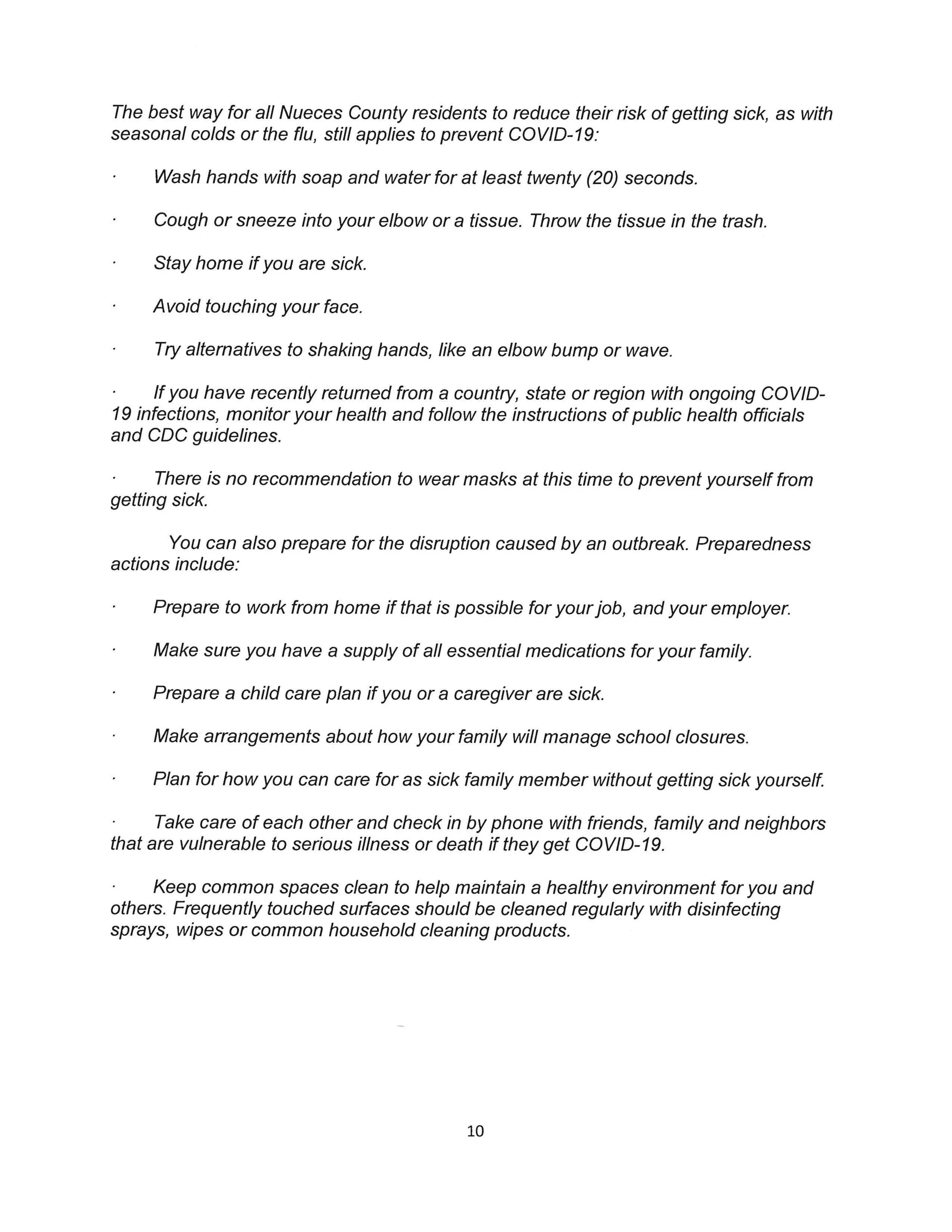 The best way for all Nueces County residents to reduce their risk of getting sick, as with seasonal colds or the flu, still applies to prevent COVID-19:

· Wash hands with soap and water for at least twenty (20) seconds.

· Cough or sneeze into your elbow or a tissue. Throw the tissue in the trash.

· Stay home if you are sick.

· Avoid touching your face.

· Try alternatives to shaking hands, like an elbow bump or wave.

· If you have recently returned from a country, state or region with ongoing COVID-19 infections, monitor your health and follow the instructions of public health officials and CDC guidelines.

· There is no recommendation to wear masks at this time to prevent yourself from getting sick.

You can also prepare for the disruption caused by an outbreak. Preparedness actions include:

· Prepare to work from home if that is possible for your job, and your employer.

· Make sure you have a supply of all essential medications for your family.

· Prepare a child care plan if you or a caregiver are sick.

· Make arrangements about how your family will manage school closures.

· Plan for how you can care for as sick family member without getting sick yourself.

· Take care of each other and check in by phone with friends, family and neighbors that are vulnerable to serious illness or death if they get COVID-19.

· Keep common spaces clean to help maintain a healthy environment for you and others. Frequently touched surfaces should be cleaned regularly with disinfecting sprays, wipes or common household cleaning products.

10